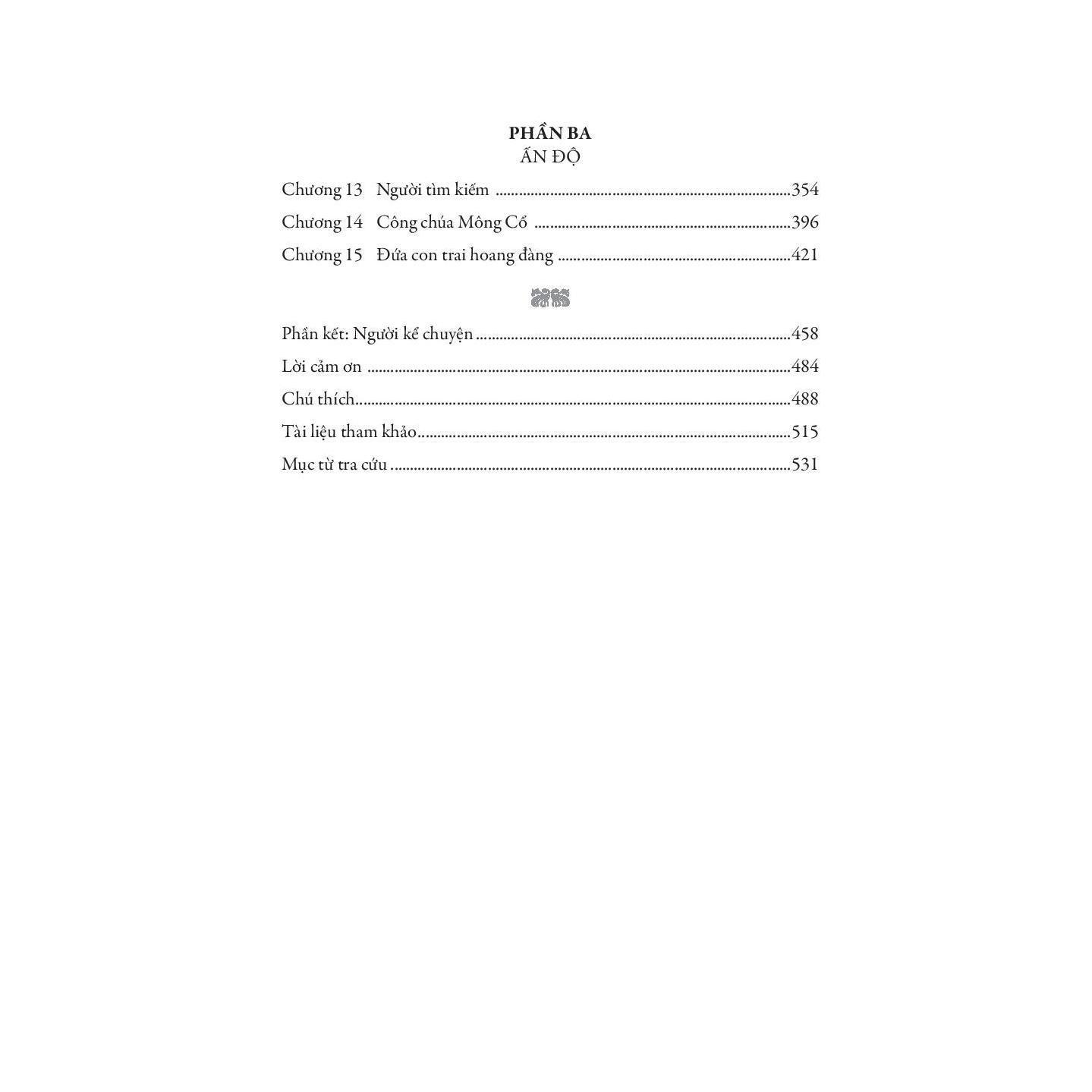 PHẦN BA
ẤN ĐỘ

Chương 13 Người tìm kiếm 354
Chương 14 Công chúa Mông Cổ 396
Chương 15 Đứa con trai hoang đàng 421

Phần kết: Người kể chuyện 458
Lời cảm ơn 484
Chú thích 488
Tài liệu tham khảo 515
Mục từ tra cứu 531